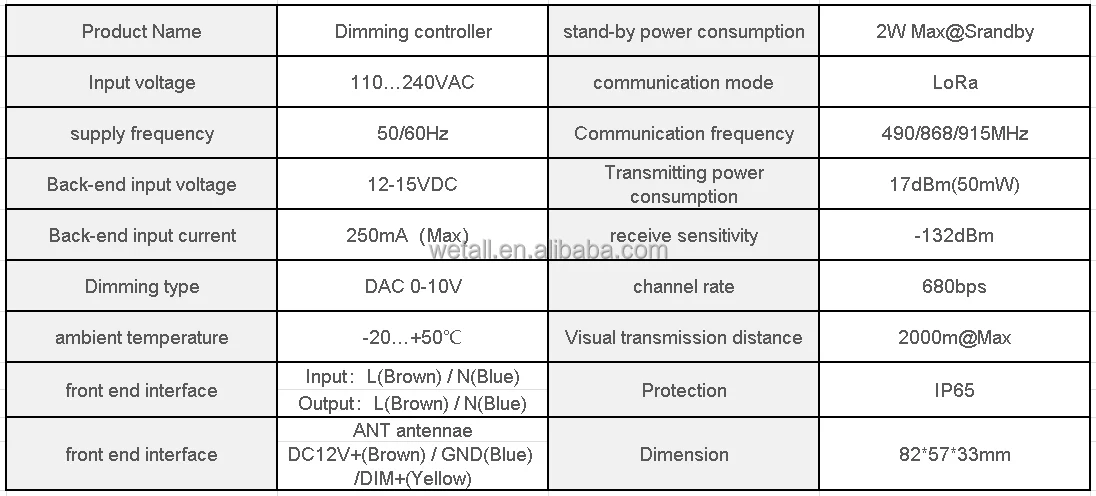 | Product Name | Dimming controller | stand-by power consumption | 2W Max@Srandby |
|---|---|---|---|
| Input voltage | 110…240VAC | communication mode | LoRa |
| supply frequency | 50/60Hz | Communication frequency | 490/868/915MHz |
| Back-end input voltage | 12-15VDC | Transmitting power consumption | 17dBm(50mW) |
| Back-end input current | 250mA (Max) | receive sensitivity | -132dBm |
| Dimming type | DAC 0-10V | channel rate | 680bps |
| ambient temperature | -20…+50℃ | Visual transmission distance | 2000m@Max |
| front end interface | Input: L(Brown) / N(Blue) Output: L(Brown) / N(Blue) | Protection | IP65 |
| front end interface | ANT antennae DC12V+(Brown) / GND(Blue) /DIM+(Yellow) | Dimension | 82*57*33mm |

wetall.en.alibaba.com